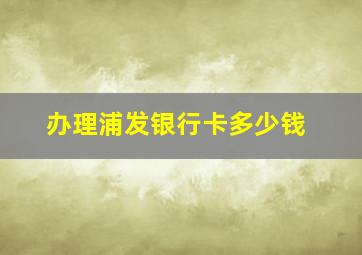 办理浦发银行卡多少钱